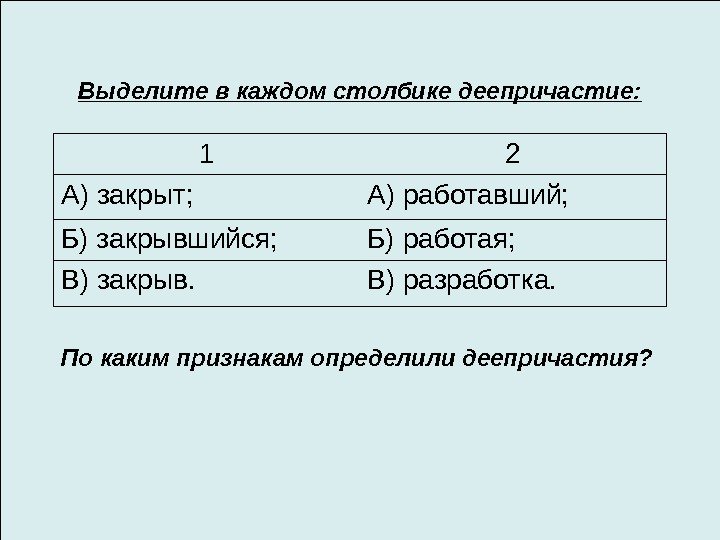 Выделите в каждом столбике деепричастие:

| 1 | 2 |
|---|---|
| А) закрыт; | А) работавший; |
| Б) закрывшийся; | Б) работая; |
| В) закрыв. | В) разработка. |

По каким признакам определили деепричастия?